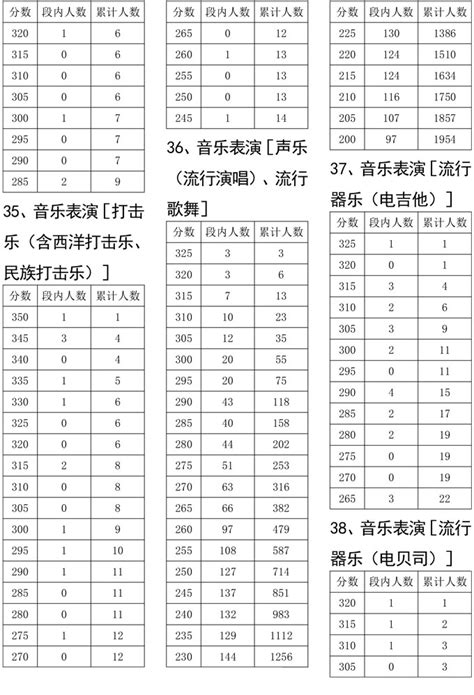 | 分数 | 段内人数 | 累计人数 |
|---|---|---|
| 320 | 1 | 6 |
| 315 | 0 | 6 |
| 310 | 0 | 6 |
| 305 | 0 | 6 |
| 300 | 1 | 7 |
| 295 | 0 | 7 |
| 290 | 0 | 7 |
| 285 | 2 | 9 |

35、音乐表演［打击乐（含西洋打击乐、民族打击乐）］

| 分数 | 段内人数 | 累计人数 |
|---|---|---|
| 350 | 1 | 1 |
| 345 | 3 | 4 |
| 340 | 0 | 4 |
| 335 | 1 | 5 |
| 330 | 1 | 6 |
| 325 | 0 | 6 |
| 320 | 0 | 6 |
| 315 | 2 | 8 |
| 310 | 0 | 8 |
| 305 | 0 | 8 |
| 300 | 1 | 9 |
| 295 | 1 | 10 |
| 290 | 1 | 11 |
| 285 | 0 | 11 |
| 280 | 0 | 11 |
| 275 | 1 | 12 |
| 270 | 0 | 12 |

| 分数 | 段内人数 | 累计人数 |
|---|---|---|
| 265 | 0 | 12 |
| 260 | 1 | 13 |
| 255 | 0 | 13 |
| 250 | 0 | 13 |
| 245 | 1 | 14 |

36、音乐表演［声乐（流行演唱）、流行歌舞］

| 分数 | 段内人数 | 累计人数 |
|---|---|---|
| 325 | 3 | 3 |
| 320 | 3 | 6 |
| 315 | 7 | 13 |
| 310 | 10 | 23 |
| 305 | 12 | 35 |
| 300 | 20 | 55 |
| 295 | 20 | 75 |
| 290 | 43 | 118 |
| 285 | 40 | 158 |
| 280 | 44 | 202 |
| 275 | 51 | 253 |
| 270 | 63 | 316 |
| 265 | 66 | 382 |
| 260 | 97 | 479 |
| 255 | 108 | 587 |
| 250 | 127 | 714 |
| 245 | 137 | 851 |
| 240 | 132 | 983 |
| 235 | 129 | 1112 |
| 230 | 144 | 1256 |

| 分数 | 段内人数 | 累计人数 |
|---|---|---|
| 225 | 130 | 1386 |
| 220 | 124 | 1510 |
| 215 | 124 | 1634 |
| 210 | 116 | 1750 |
| 205 | 107 | 1857 |
| 200 | 97 | 1954 |

37、音乐表演［流行器乐（电吉他）］

| 分数 | 段内人数 | 累计人数 |
|---|---|---|
| 325 | 1 | 1 |
| 320 | 0 | 1 |
| 315 | 3 | 4 |
| 310 | 2 | 6 |
| 305 | 3 | 9 |
| 300 | 2 | 11 |
| 295 | 0 | 11 |
| 290 | 4 | 15 |
| 285 | 2 | 17 |
| 280 | 2 | 19 |
| 275 | 0 | 19 |
| 270 | 0 | 19 |
| 265 | 3 | 22 |

38、音乐表演［流行器乐（电贝司）］

| 分数 | 段内人数 | 累计人数 |
|---|---|---|
| 320 | 1 | 1 |
| 315 | 1 | 2 |
| 310 | 1 | 3 |
| 305 | 0 | 3 |